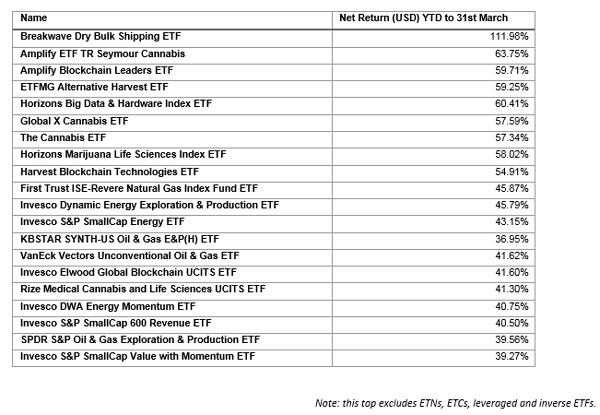 | Name | Net Return (USD) YTD to 31st March |
|---|---|
| Breakwave Dry Bulk Shipping ETF | 111.98% |
| Amplify ETF TR Seymour Cannabis | 63.75% |
| Amplify Blockchain Leaders ETF | 59.71% |
| ETFMG Alternative Harvest ETF | 59.25% |
| Horizons Big Data & Hardware Index ETF | 60.41% |
| Global X Cannabis ETF | 57.59% |
| The Cannabis ETF | 57.34% |
| Horizons Marijuana Life Sciences Index ETF | 58.02% |
| Harvest Blockchain Technologies ETF | 54.91% |
| First Trust ISE-Revere Natural Gas Index Fund ETF | 45.87% |
| Invesco Dynamic Energy Exploration & Production ETF | 45.79% |
| Invesco S&P SmallCap Energy ETF | 43.15% |
| KBSTAR SYNTH-US Oil & Gas E&P(H) ETF | 36.95% |
| VanEck Vectors Unconventional Oil & Gas ETF | 41.62% |
| Invesco Elwood Global Blockchain UCITS ETF | 41.60% |
| Rize Medical Cannabis and Life Sciences UCITS ETF | 41.30% |
| Invesco DWA Energy Momentum ETF | 40.75% |
| Invesco S&P SmallCap 600 Revenue ETF | 40.50% |
| SPDR S&P Oil & Gas Exploration & Production ETF | 39.56% |
| Invesco S&P SmallCap Value with Momentum ETF | 39.27% |

Note: this top excludes ETNs, ETCs, leveraged and inverse ETFs.